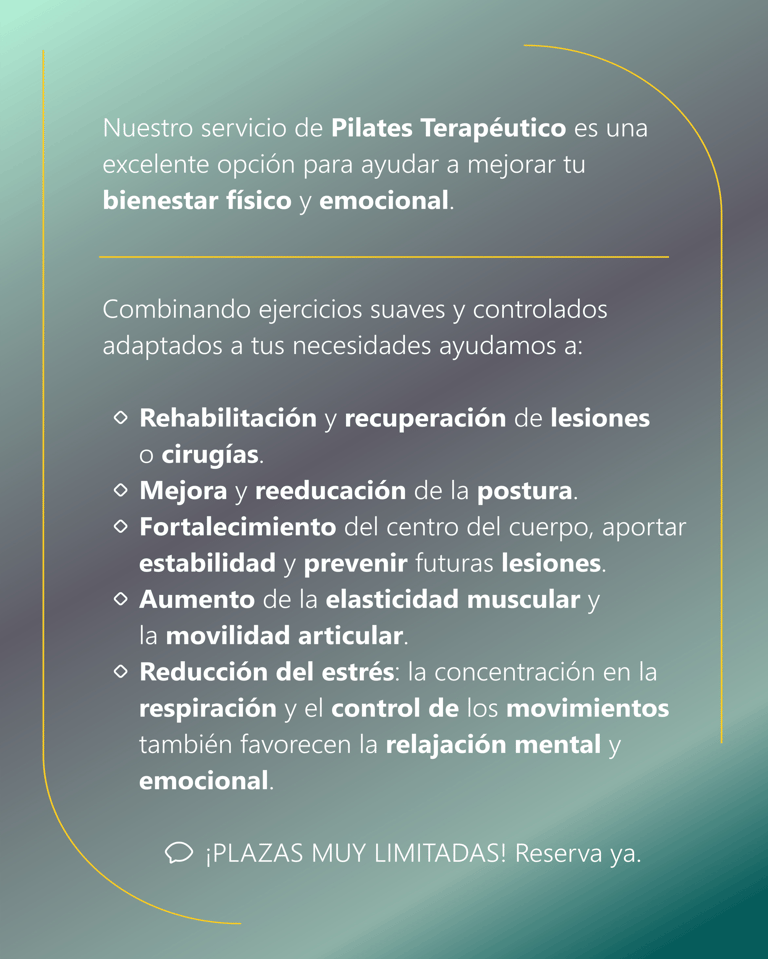 Nuestro servicio de Pilates Terapéutico es una excelente opción para ayudar a mejorar tu bienestar físico y emocional.

Combinando ejercicios suaves y controlados adaptados a tus necesidades ayudamos a:

◇ Rehabilitación y recuperación de lesiones o cirugías.
◇ Mejora y reeducación de la postura.
◇ Fortalecimiento del centro del cuerpo, aportar estabilidad y prevenir futuras lesiones.
◇ Aumento de la elasticidad muscular y la movilidad articular.
◇ Reducción del estrés: la concentración en la respiración y el control de los movimientos también favorecen la relajación mental y emocional.

¡PLAZAS MUY LIMITADAS! Reserva ya.